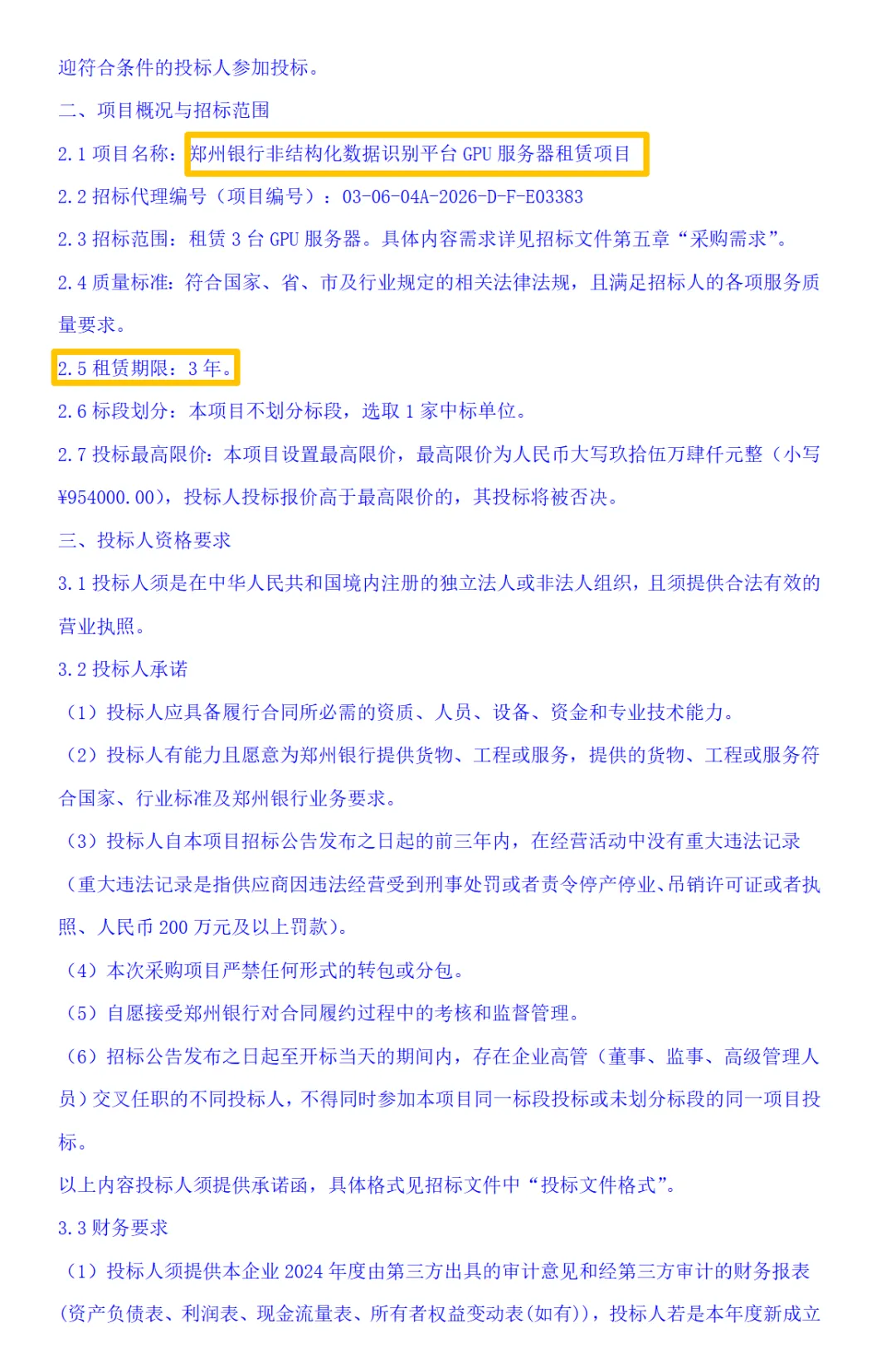 迎符合条件的投标人参加投标。

二、项目概况与招标范围

2.1 项目名称：郑州银行非结构化数据识别平台 GPU 服务器租赁项目

2.2 招标代理编号（项目编号）：03-06-04A-2026-D-F-E03383

2.3 招标范围：租赁 3 台 GPU 服务器。具体内容需求详见招标文件第五章“采购需求”。

2.4 质量标准：符合国家、省、市及行业规定的相关法律法规，且满足招标人的各项服务质量要求。

2.5 租赁期限：3 年。

2.6 标段划分：本项目不划分标段，选取 1 家中标单位。

2.7 投标最高限价：本项目设置最高限价，最高限价为人民币大写玖拾伍万肆仟元整（小写¥954000.00），投标人投标报价高于最高限价的，其投标将被否决。

三、投标人资格要求

3.1 投标人须是在中华人民共和国境内注册的独立法人或非法人组织，且须提供合法有效的营业执照。

3.2 投标人承诺

（1）投标人应具备履行合同所必需的资质、人员、设备、资金和专业技术能力。

（2）投标人有能力且愿意为郑州银行提供货物、工程或服务，提供的货物、工程或服务符合国家、行业标准及郑州银行业务要求。

（3）投标人自本项目招标公告发布之日起的前三年内，在经营活动中没有重大违法记录（重大违法记录是指供应商因违法经营受到刑事处罚或者责令停产停业、吊销许可证或者执照、人民币 200 万元及以上罚款）。

（4）本次采购项目严禁任何形式的转包或分包。

（5）自愿接受郑州银行对合同履约过程中的考核和监督管理。

（6）招标公告发布之日起至开标当天的期间内，存在企业高管（董事、监事、高级管理人员）交叉任职的不同投标人，不得同时参加本项目同一标段投标或未划分标段的同一项目投标。

以上内容投标人须提供承诺函，具体格式见招标文件中“投标文件格式”。

3.3 财务要求

（1）投标人须提供本企业 2024 年度由第三方出具的审计意见和经第三方审计的财务报表（资产负债表、利润表、现金流量表、所有者权益变动表(如有)），投标人若是本年度新成立